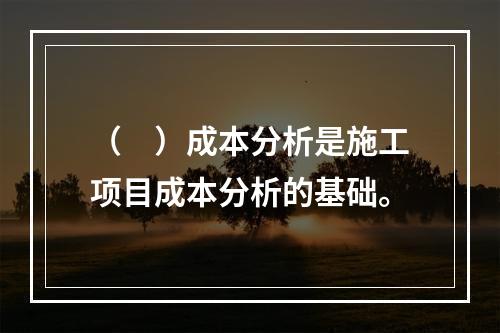 （　）成本分析是施工项目成本分析的基础。